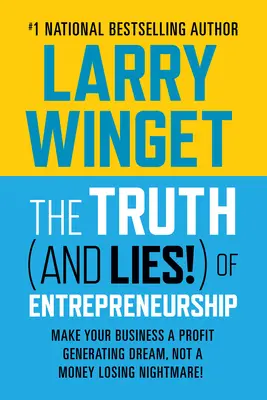 #1 NATIONAL BESTSELLING AUTHOR

LARRY WINGET

THE TRUTH (AND LIES!) OF ENTREPRENEURSHIP

MAKE YOUR BUSINESS A PROFIT GENERATING DREAM, NOT A MONEY LOSING NIGHTMARE!